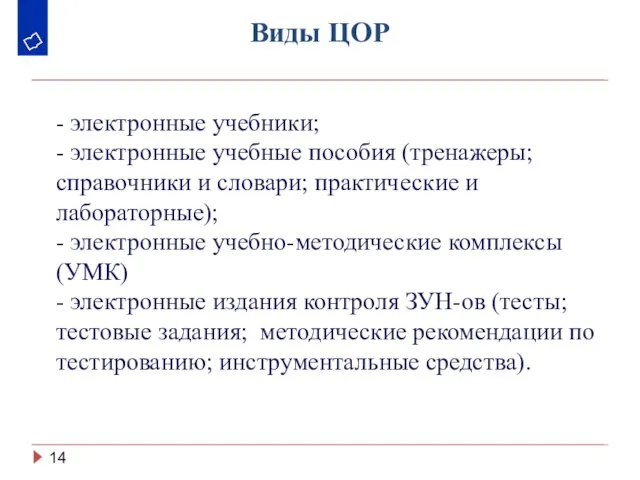 Виды ЦОР

- электронные учебники;
- электронные учебные пособия (тренажеры; справочники и словари; практические и лабораторные);
- электронные учебно-методические комплексы (УМК)
- электронные издания контроля ЗУН-ов (тесты; тестовые задания; методические рекомендации по тестированию; инструментальные средства).

14